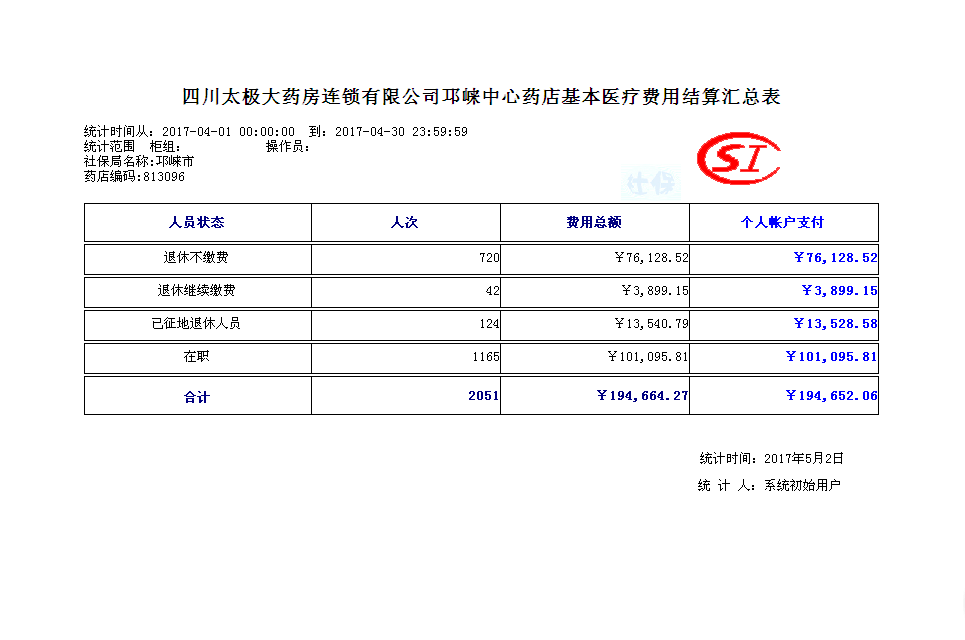 四川太极大药房连锁有限公司邛崃中心药店基本医疗费用结算汇总表

统计时间从：2017-04-01 00:00:00 到：2017-04-30 23:59:59
统计范围 柜组： 操作员：
社保局名称：邛崃市
药店编码：813096

SI

社保

| 人员状态 | 人次 | 费用总额 | 个人帐户支付 |
|---|---|---|---|
| 退休不缴费 | 720 | ￥76,128.52 | ￥76,128.52 |
| 退休继续缴费 | 42 | ￥3,899.15 | ￥3,899.15 |
| 已征地退休人员 | 124 | ￥13,540.79 | ￥13,528.58 |
| 在职 | 1165 | ￥101,095.81 | ￥101,095.81 |
| 合计 | 2051 | ￥194,664.27 | ￥194,652.06 |

统计时间：2017年5月2日
统 计 人：系统初始用户